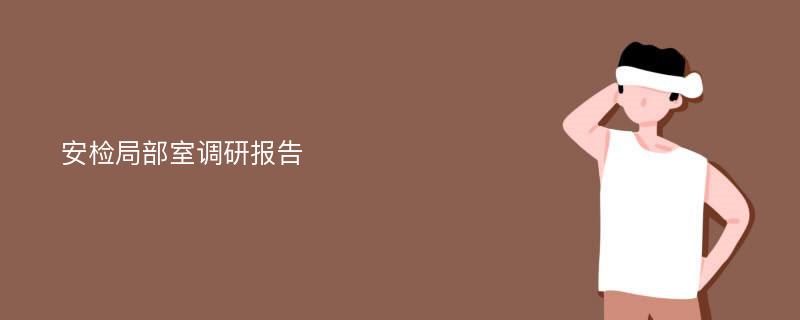 安检局部室调研报告